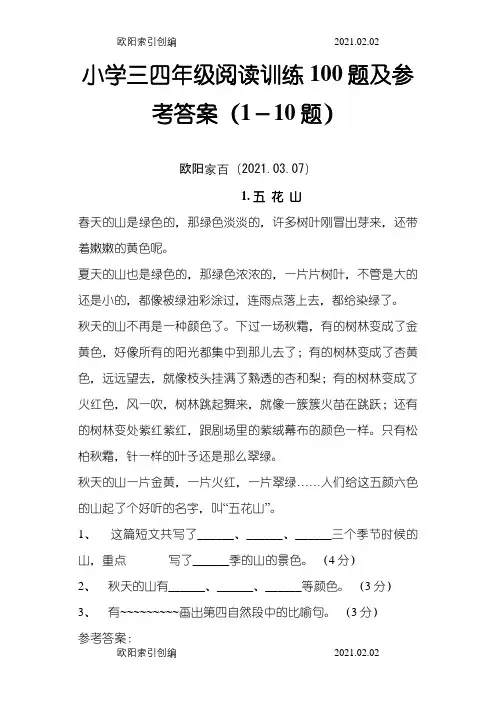 欧阳索引创编 2021.02.02

小学三四年级阅读训练100题及参考答案（1－10题）

欧阳家百（2021.03.07）

1. 五 花 山

春天的山是绿色的，那绿色淡淡的，许多树叶刚冒出芽来，还带着嫩嫩的黄色呢。

夏天的山也是绿色的，那绿色浓浓的，一片片树叶，不管是大的还是小的，都像被绿油彩涂过，连雨点落上去，都给染绿了。

秋天的山不再是一种颜色了。下过一场秋霜，有的树林变成了金黄色，好像所有的阳光都集中到那儿去了；有的树林变成了杏黄色，远远望去，就像枝头挂满了熟透的杏和梨；有的树林变成了火红色，风一吹，树林跳起舞来，就像一簇簇火苗在跳跃；还有的树林变处紫红紫红，跟剧场里的紫绒幕布的颜色一样。只有松柏秋霜，针一样的叶子还是那么翠绿。

秋天的山一片金黄，一片火红，一片翠绿……人们给这五颜六色的山起了个好听的名字，叫“五花山”。

1、 这篇短文共写了______、______、______三个季节时候的山，重点 写了______季的山的景色。 （4分）

2、 秋天的山有______、______、______等颜色。 （3分）

3、 有~~~~~~~~~画出第四自然段中的比喻句。 （3分）

参考答案：

欧阳索引创编 2021.02.02